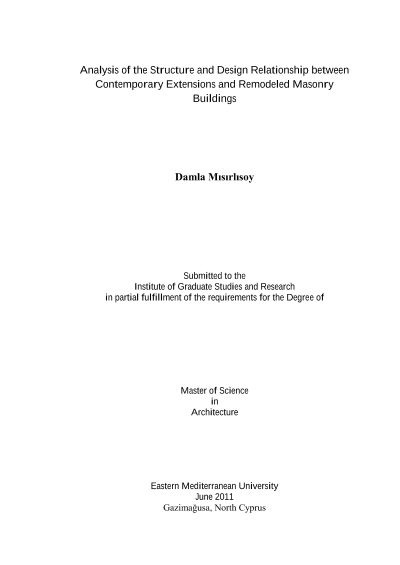 Analysis of the Structure and Design Relationship between Contemporary Extensions and Remodeled Masonry Buildings

Damla Mısırlısoy

Submitted to the
Institute of Graduate Studies and Research
in partial fulfillment of the requirements for the Degree of

Master of Science
in
Architecture

Eastern Mediterranean University
June 2011
Gazimağusa, North Cyprus